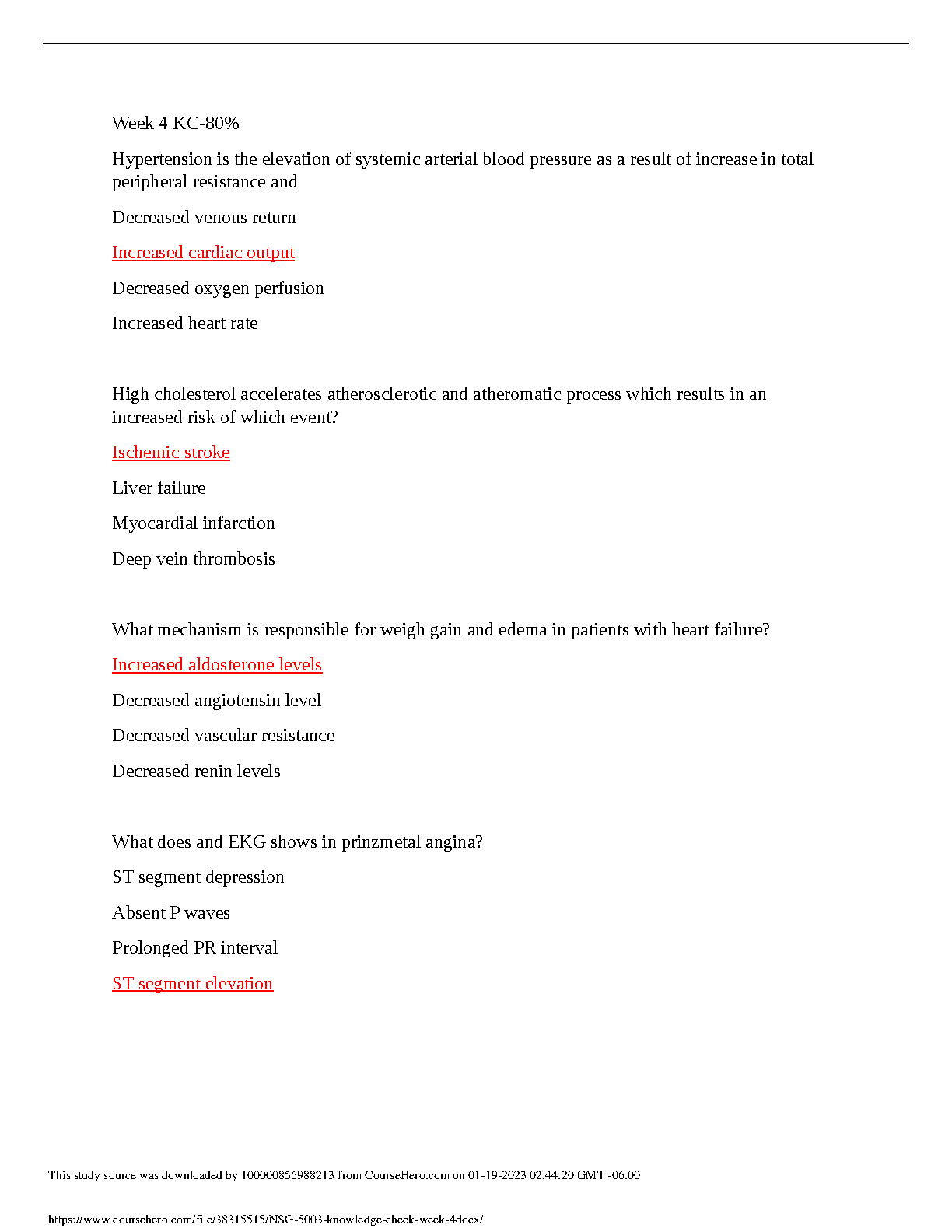 Week 4 KC-80%

Hypertension is the elevation of systemic arterial blood pressure as a result of increase in total peripheral resistance and

Decreased venous return

Increased cardiac output

Decreased oxygen perfusion

Increased heart rate

High cholesterol accelerates atherosclerotic and atheromatic process which results in an increased risk of which event?

Ischemic stroke

Liver failure

Myocardial infarction

Deep vein thrombosis

What mechanism is responsible for weigh gain and edema in patients with heart failure?

Increased aldosterone levels

Decreased angiotensin level

Decreased vascular resistance

Decreased renin levels

What does and EKG shows in prinzmetal angina?

ST segment depression

Absent P waves

Prolonged PR interval

ST segment elevation

This study source was downloaded by 100000856988213 from CourseHero.com on 01-19-2023 02:44:20 GMT -06:00

https://www.coursehero.com/file/38315515/NSG-5003-knowledge-check-week-4docx/